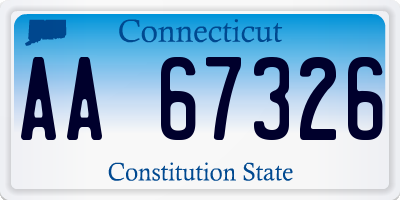 Connecticut

AA 67326

Constitution State